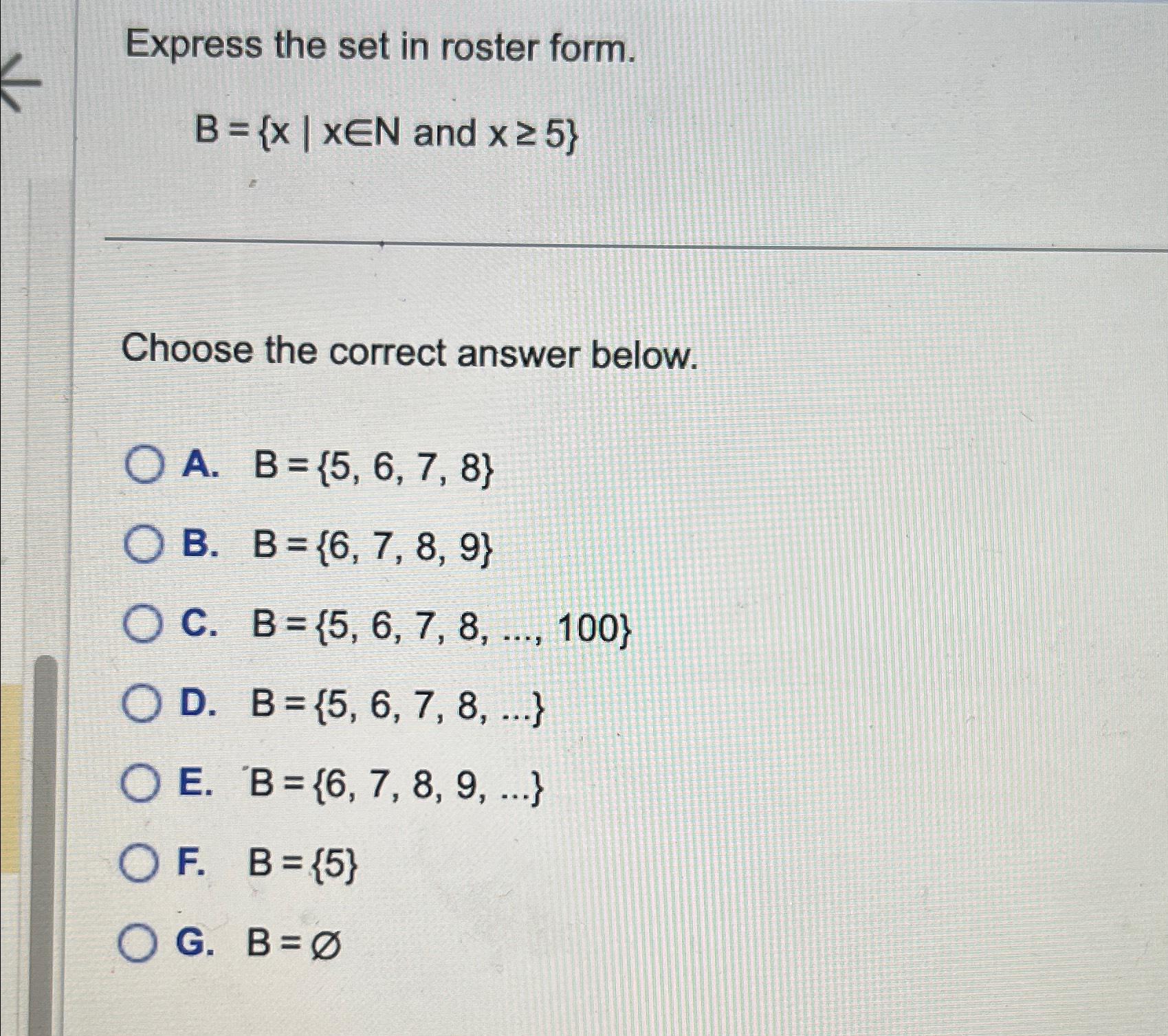 Express the set in roster form.

$B = \{x \mid x \in N \text{ and } x \geq 5\}$

Choose the correct answer below.

A. $B = \{5, 6, 7, 8\}$

B. $B = \{6, 7, 8, 9\}$

C. $B = \{5, 6, 7, 8, ..., 100\}$

D. $B = \{5, 6, 7, 8, ...\}$

E. $B = \{6, 7, 8, 9, ...\}$

F. $B = \{5\}$

G. $B = \varnothing$